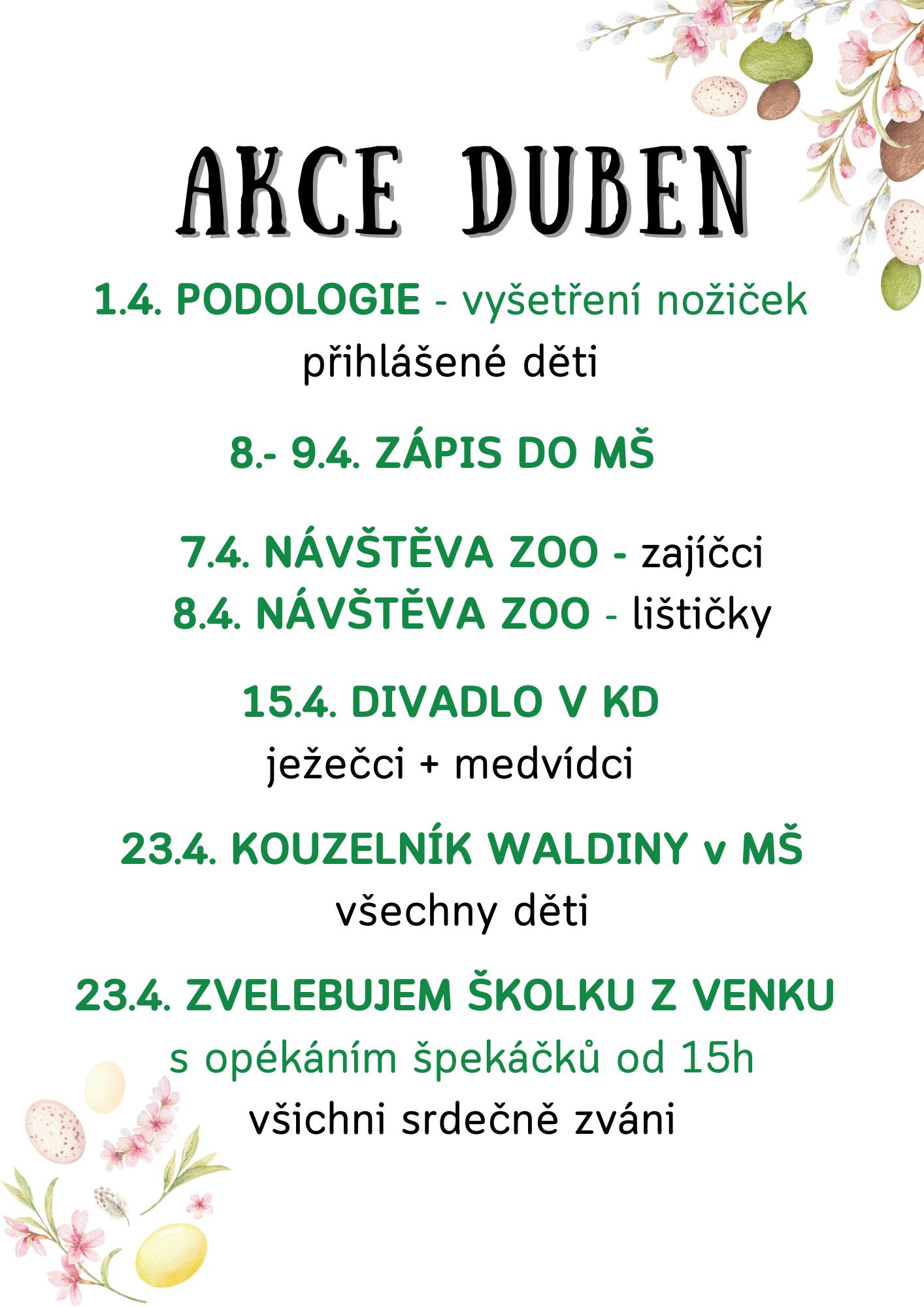 AKCE DUBEN

1.4. PODOLOGIE - vyšetření nožiček
přihlášené děti

8.- 9.4. ZÁPIS DO MŠ

7.4. NÁVŠTĚVA ZOO - zajíčci
8.4. NÁVŠTĚVA ZOO - lištičky

15.4. DIVADLO V KD
ježečci + medvídci

23.4. KOUZELNÍK WALDINY v MŠ
všechny děti

23.4. ZVELEBUJEM ŠKOLKU Z VENKU
s opékáním špekáčků od 15h
všichni srdečně zváni